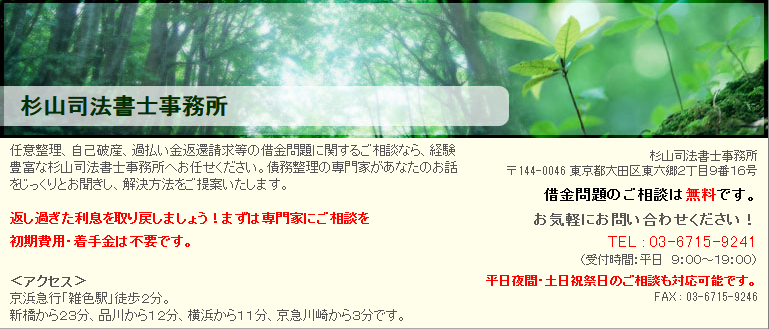 杉山司法書士事務所

任意整理、自己破産、過払い金返還請求等の借金問題に関するご相談なら、経験豊富な杉山司法書士事務所へお任せください。債務整理の専門家があなたのお話をじっくりとお聞きし、解決方法をご提案いたします。

返し過ぎた利息を取り戻しましょう！まずは専門家にご相談を

初期費用・着手金は不要です。

＜アクセス＞
京浜急行「雑色駅」徒歩2分。
新橋から23分、品川から12分、横浜から11分、京急川崎から3分です。

杉山司法書士事務所
〒144-0046 東京都大田区東六郷2丁目9番16号

借金問題のご相談は無料です。

お気軽にお問い合わせください！

TEL：03-6715-9241
（受付時間：平日 9:00～19:00）

平日夜間・土日祝祭日のご相談も対応可能です。

FAX：03-6715-9246